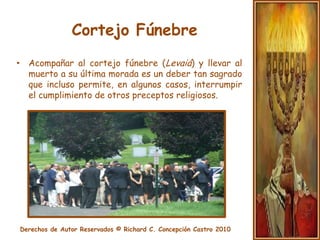 Cortejo Fúnebre

• Acompañar al cortejo fúnebre (Levaiá) y llevar al muerto a su última morada es un deber tan sagrado que incluso permite, en algunos casos, interrumpir el cumplimiento de otros preceptos religiosos.

Derechos de Autor Reservados © Richard C. Concepción Castro 2010